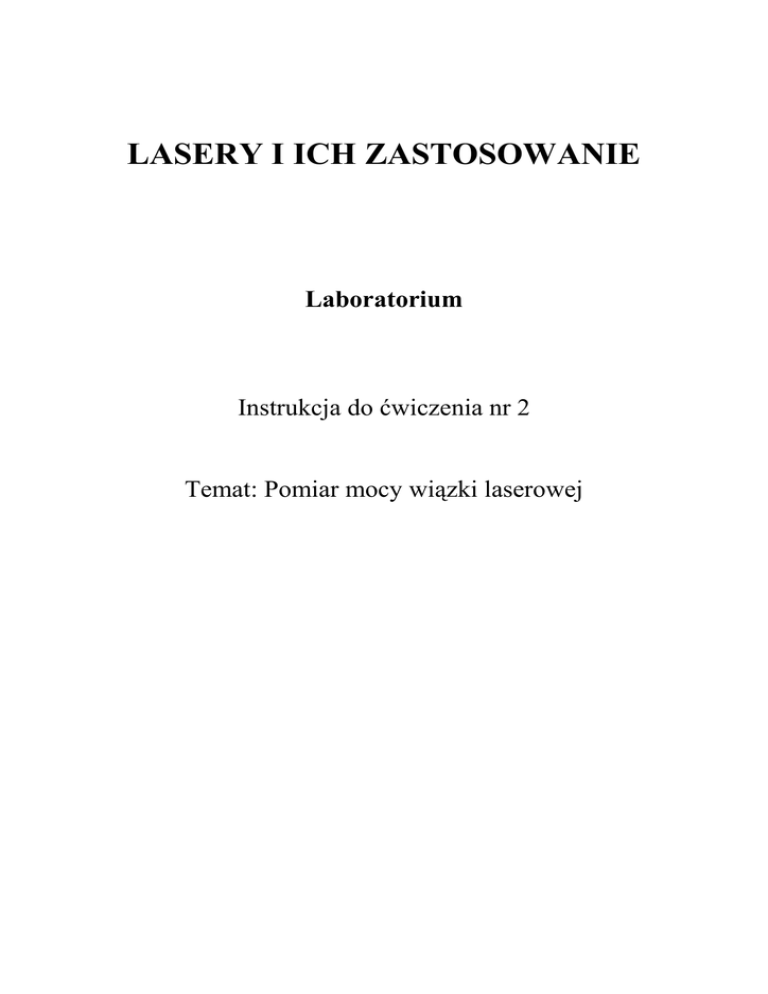 LASERY I ICH ZASTOSOWANIE

Laboratorium

Instrukcja do ćwiczenia nr 2

Temat: Pomiar mocy wiązki laserowej